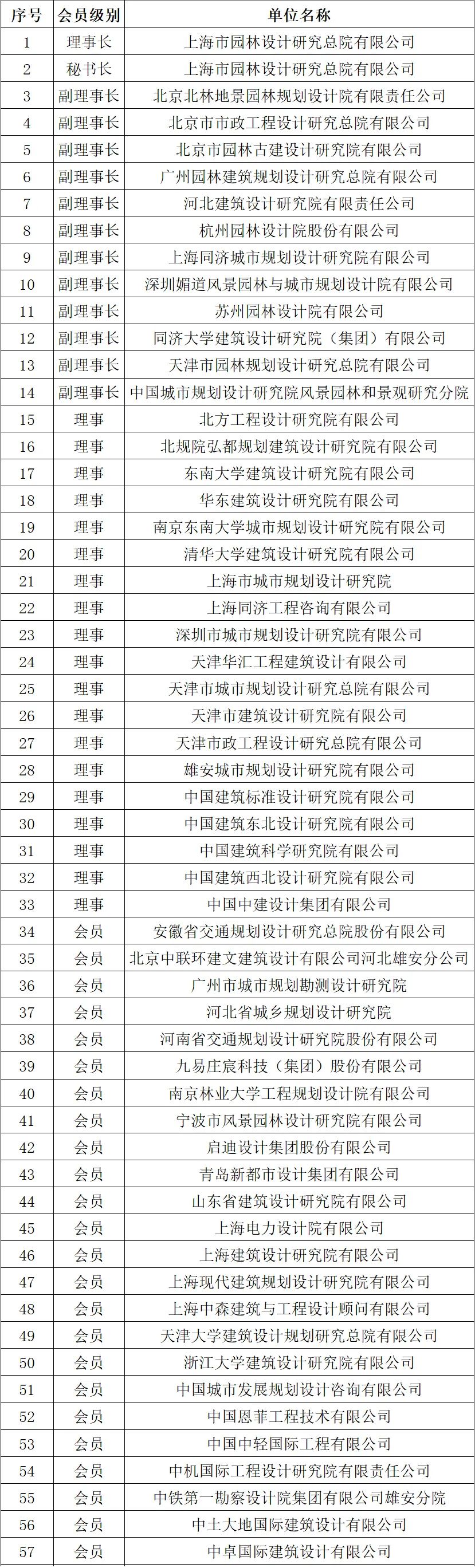 | 序号 | 会员级别 | 单位名称 |
|---|---|---|
| 1 | 理事长 | 上海市园林设计研究总院有限公司 |
| 2 | 秘书长 | 上海市园林设计研究总院有限公司 |
| 3 | 副理事长 | 北京北林地景园林规划设计院有限责任公司 |
| 4 | 副理事长 | 北京市市政工程设计研究总院有限公司 |
| 5 | 副理事长 | 北京市园林古建设计研究院有限公司 |
| 6 | 副理事长 | 广州园林建筑规划设计研究总院有限公司 |
| 7 | 副理事长 | 河北建筑设计研究院有限责任公司 |
| 8 | 副理事长 | 杭州园林设计院股份有限公司 |
| 9 | 副理事长 | 上海同济城市规划设计研究院有限公司 |
| 10 | 副理事长 | 深圳媚道风景园林与城市规划设计院有限公司 |
| 11 | 副理事长 | 苏州园林设计院有限公司 |
| 12 | 副理事长 | 同济大学建筑设计研究院（集团）有限公司 |
| 13 | 副理事长 | 天津市园林规划设计研究总院有限公司 |
| 14 | 副理事长 | 中国城市规划设计研究院风景园林和景观研究分院 |
| 15 | 理事 | 北方工程设计研究院有限公司 |
| 16 | 理事 | 北规院弘都规划建筑设计研究院有限公司 |
| 17 | 理事 | 东南大学建筑设计研究院有限公司 |
| 18 | 理事 | 华东建筑设计研究院有限公司 |
| 19 | 理事 | 南京东南大学城市规划设计研究院有限公司 |
| 20 | 理事 | 清华大学建筑设计研究院有限公司 |
| 21 | 理事 | 上海市城市规划设计研究院 |
| 22 | 理事 | 上海同济工程咨询有限公司 |
| 23 | 理事 | 深圳市城市规划设计研究院有限公司 |
| 24 | 理事 | 天津华汇工程建筑设计有限公司 |
| 25 | 理事 | 天津市城市规划设计研究总院有限公司 |
| 26 | 理事 | 天津市建筑设计研究院有限公司 |
| 27 | 理事 | 天津市政工程设计研究总院有限公司 |
| 28 | 理事 | 雄安城市规划设计研究院有限公司 |
| 29 | 理事 | 中国建筑标准设计研究院有限公司 |
| 30 | 理事 | 中国建筑东北设计研究院有限公司 |
| 31 | 理事 | 中国建筑科学研究院有限公司 |
| 32 | 理事 | 中国建筑西北设计研究院有限公司 |
| 33 | 理事 | 中国中建设计集团有限公司 |
| 34 | 会员 | 安徽省交通规划设计研究总院股份有限公司 |
| 35 | 会员 | 北京中联环建文建筑设计有限公司河北雄安分公司 |
| 36 | 会员 | 广州市城市规划勘测设计研究院 |
| 37 | 会员 | 河北省城乡规划设计研究院 |
| 38 | 会员 | 河南省交通规划设计研究院股份有限公司 |
| 39 | 会员 | 九易庄宸科技（集团）股份有限公司 |
| 40 | 会员 | 南京林业大学工程规划设计院有限公司 |
| 41 | 会员 | 宁波市风景园林设计研究院有限公司 |
| 42 | 会员 | 启迪设计集团股份有限公司 |
| 43 | 会员 | 青岛新都市设计集团有限公司 |
| 44 | 会员 | 山东省建筑设计研究院有限公司 |
| 45 | 会员 | 上海电力设计院有限公司 |
| 46 | 会员 | 上海建筑设计研究院有限公司 |
| 47 | 会员 | 上海现代建筑规划设计研究院有限公司 |
| 48 | 会员 | 上海中森建筑与工程设计顾问有限公司 |
| 49 | 会员 | 天津大学建筑设计规划研究总院有限公司 |
| 50 | 会员 | 浙江大学建筑设计研究院有限公司 |
| 51 | 会员 | 中国城市发展规划设计咨询有限公司 |
| 52 | 会员 | 中国恩菲工程技术有限公司 |
| 53 | 会员 | 中国中轻国际工程有限公司 |
| 54 | 会员 | 中机国际工程设计研究院有限责任公司 |
| 55 | 会员 | 中铁第一勘察设计院集团有限公司雄安分院 |
| 56 | 会员 | 中土大地国际建筑设计有限公司 |
| 57 | 会员 | 中卓国际建筑设计有限公司 |